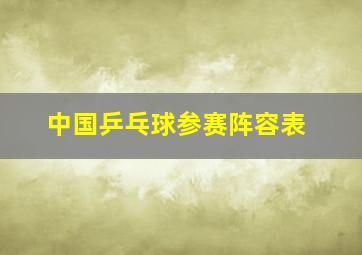 中国乒乓球参赛阵容表